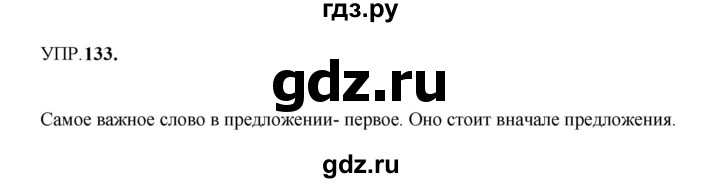 гдз.ру

УПР.133.

gdz.ru

Самое важное слово в предложении- первое. Оно стоит вначале предложения.

gdz.ru